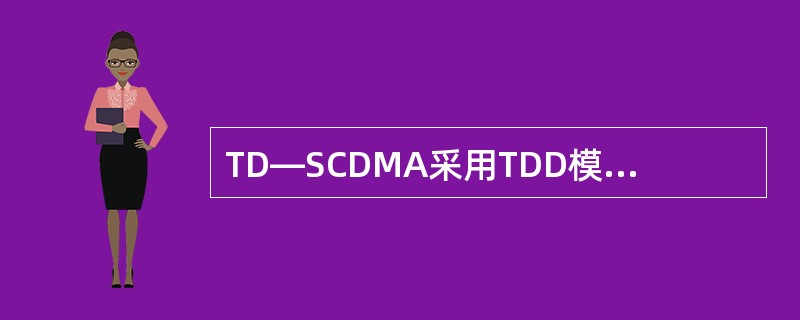 TD—SCDMA采用TDD模...